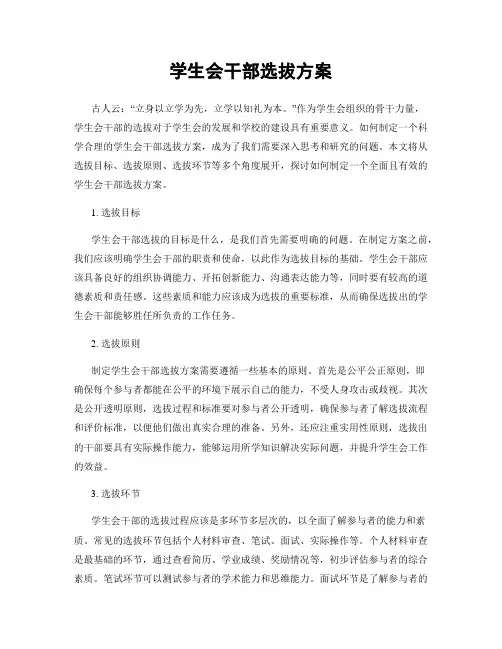 学生会干部选拔方案

古人云："立身以立学为先，立学以知礼为本。"作为学生会组织的骨干力量，学生会干部的选拔对于学生会的发展和学校的建设具有重要意义。如何制定一个科学合理的学生会干部选拔方案，成为了我们需要深入思考和研究的问题。本文将从选拔目标、选拔原则、选拔环节等多个角度展开，探讨如何制定一个全面且有效的学生会干部选拔方案。

1. 选拔目标

学生会干部选拔的目标是什么，是我们首先需要明确的问题。在制定方案之前，我们应该明确学生会干部的职责和使命，以此作为选拔目标的基础。学生会干部应该具备良好的组织协调能力、开拓创新能力、沟通表达能力等，同时要有较高的道德素质和责任感。这些素质和能力应该成为选拔的重要标准，从而确保选拔出的学生会干部能够胜任所负责的工作任务。

2. 选拔原则

制定学生会干部选拔方案需要遵循一些基本的原则。首先是公平公正原则，即确保每个参与者都能在公平的环境下展示自己的能力，不受人身攻击或歧视。其次是公开透明原则，选拔过程和标准要对参与者公开透明，确保参与者了解选拔流程和评价标准，以便他们做出真实合理的准备。另外，还应注重实用性原则，选拔出的干部要具有实际操作能力，能够运用所学知识解决实际问题，并提升学生会工作的效益。

3. 选拔环节

学生会干部的选拔过程应该是多环节多层次的，以全面了解参与者的能力和素质。常见的选拔环节包括个人材料审查、笔试、面试、实际操作等。个人材料审查是最基础的环节，通过查看简历、学业成绩、奖励情况等，初步评估参与者的综合素质。笔试环节可以测试参与者的学术能力和思维能力。面试环节是了解参与者的